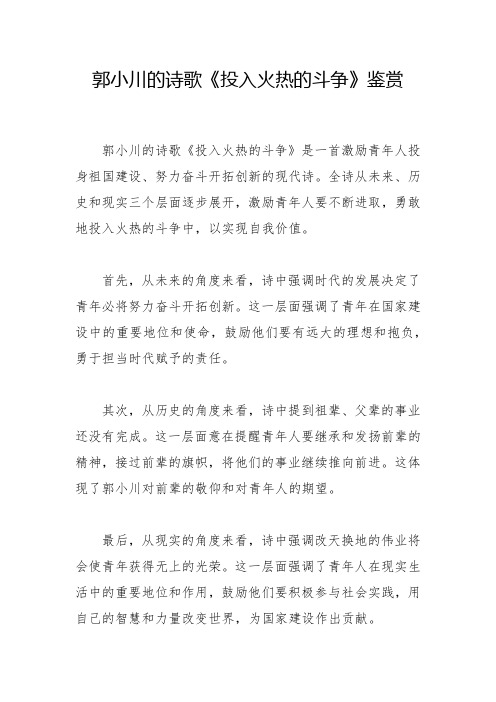 郭小川的诗歌《投入火热的斗争》鉴赏

郭小川的诗歌《投入火热的斗争》是一首激励青年人投身祖国建设、努力奋斗开拓创新的现代诗。全诗从未来、历史和现实三个层面逐步展开，激励青年人要不断进取，勇敢地投入火热的斗争中，以实现自我价值。

首先，从未来的角度来看，诗中强调时代的发展决定了青年必将努力奋斗开拓创新。这一层面强调了青年在国家建设中的重要地位和使命，鼓励他们要有远大的理想和抱负，勇于担当时代赋予的责任。

其次，从历史的角度来看，诗中提到祖辈、父辈的事业还没有完成。这一层面意在提醒青年人要继承和发扬前辈的精神，接过前辈的旗帜，将他们的事业继续推向前进。这体现了郭小川对前辈的敬仰和对青年人的期望。

最后，从现实的角度来看，诗中强调改天换地的伟业将会使青年获得无上的光荣。这一层面强调了青年人在现实生活中的重要地位和作用，鼓励他们要积极参与社会实践，用自己的智慧和力量改变世界，为国家建设作出贡献。